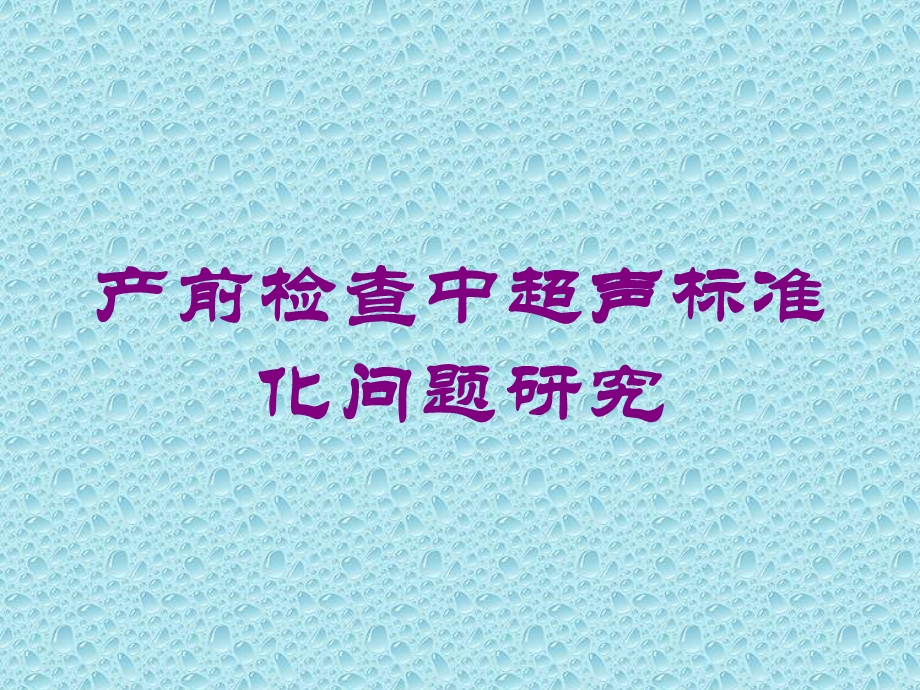 产前检查中超声标准化问题研究